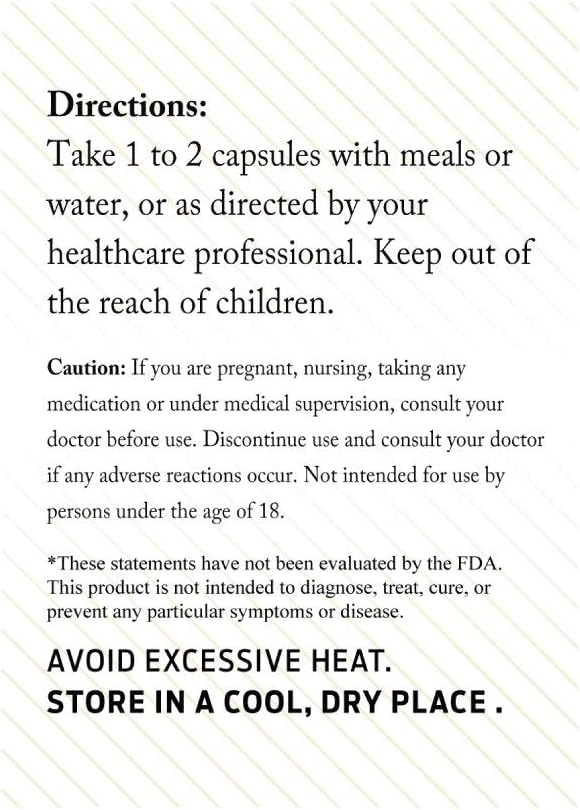 Directions:
Take 1 to 2 capsules with meals or water, or as directed by your healthcare professional. Keep out of the reach of children.

Caution: If you are pregnant, nursing, taking any medication or under medical supervision, consult your doctor before use. Discontinue use and consult your doctor if any adverse reactions occur. Not intended for use by persons under the age of 18.

*These statements have not been evaluated by the FDA. This product is not intended to diagnose, treat, cure, or prevent any particular symptoms or disease.

AVOID EXCESSIVE HEAT.
STORE IN A COOL, DRY PLACE .